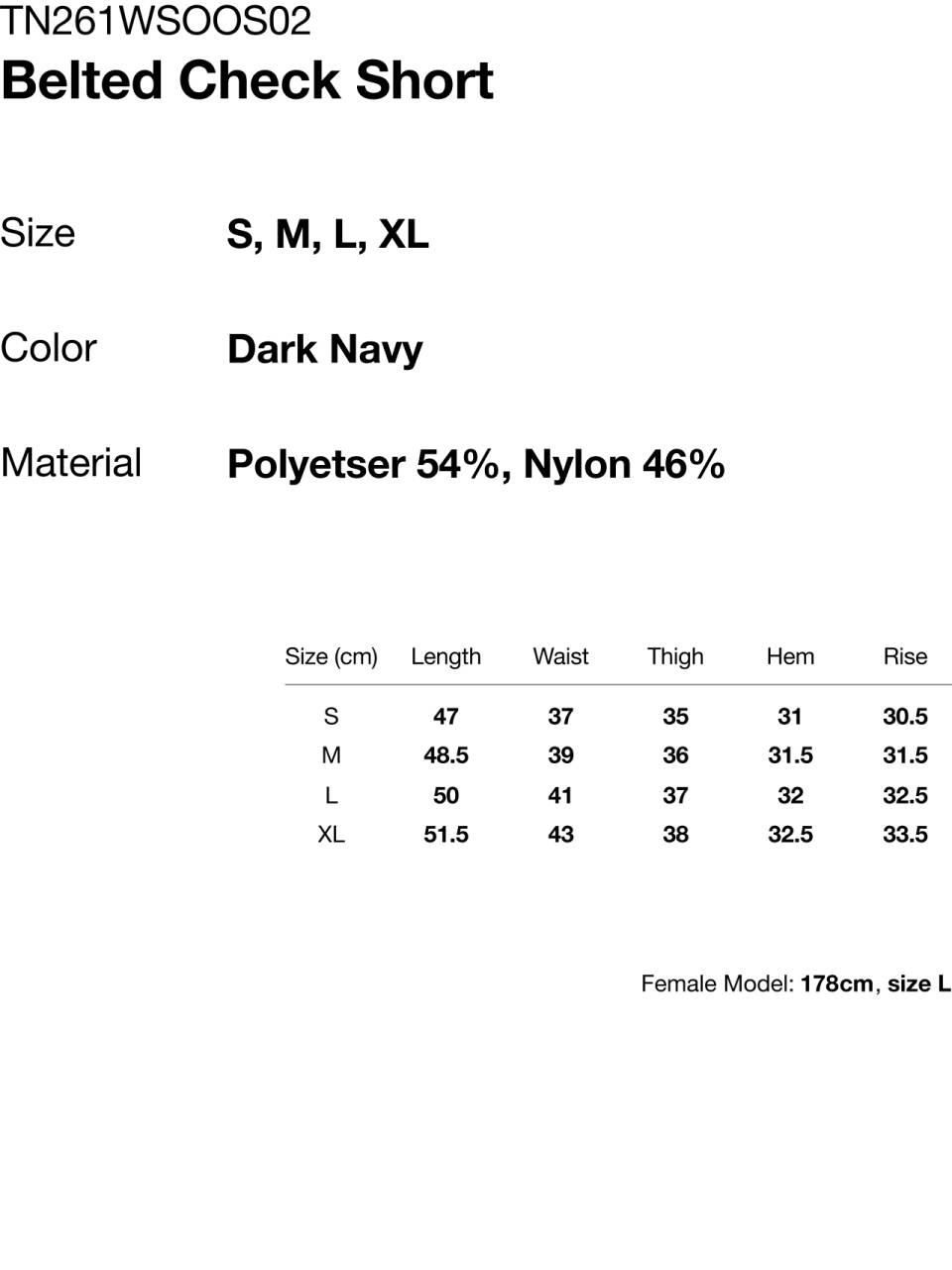 TN261WSOOS02
Belted Check Short

Size S, M, L, XL

Color Dark Navy

Material Polyetser 54%, Nylon 46%

| Size (cm) | Length | Waist | Thigh | Hem | Rise |
|---|---|---|---|---|---|
| S | 47 | 37 | 35 | 31 | 30.5 |
| M | 48.5 | 39 | 36 | 31.5 | 31.5 |
| L | 50 | 41 | 37 | 32 | 32.5 |
| XL | 51.5 | 43 | 38 | 32.5 | 33.5 |

Female Model: 178cm, size L